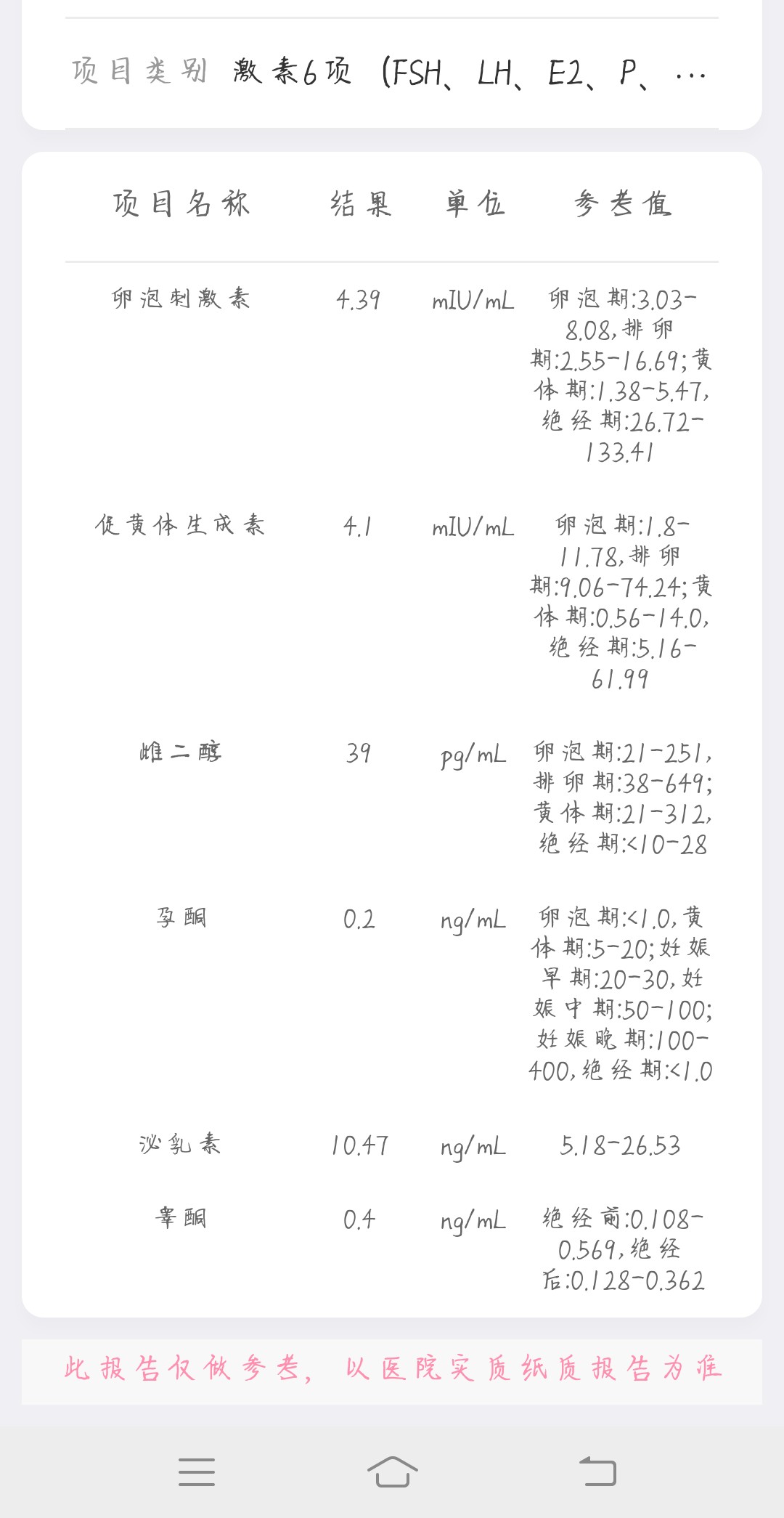 项目类别 激素6项（FSH、LH、E2、P、…

| 项目名称 | 结果 | 单位 | 参考值 |
|---|---|---|---|
| 卵泡刺激素 | 4.39 | mIU/mL | 卵泡期:3.03-8.08,排卵期:2.55-16.69;黄体期:1.38-5.47,绝经期:26.72-133.41 |
| 促黄体生成素 | 4.1 | mIU/mL | 卵泡期:1.8-11.78,排卵期:9.06-74.24;黄体期:0.56-14.0,绝经期:5.16-61.99 |
| 雌二醇 | 39 | pg/mL | 卵泡期:21-251,排卵期:38-649;黄体期:21-312,绝经期:<10-28 |
| 孕酮 | 0.2 | ng/mL | 卵泡期:<1.0,黄体期:5-20;妊娠早期:20-30,妊娠中期:50-100;妊娠晚期:100-400,绝经期:<1.0 |
| 泌乳素 | 10.47 | ng/mL | 5.18-26.53 |
| 睾酮 | 0.4 | ng/mL | 绝经前:0.108-0.569,绝经后:0.128-0.362 |

此报告仅做参考，以医院实质纸质报告为准